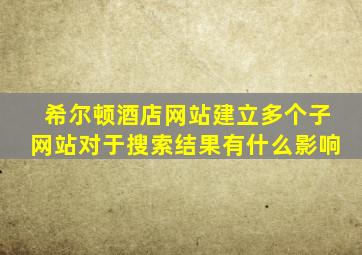 希尔顿酒店网站建立多个子网站对于搜索结果有什么影响